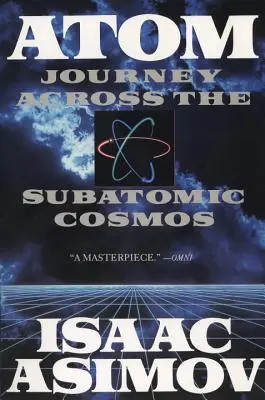 ATOM
JOURNEY ACROSS THE
SUBATOMIC COSMOS

"A MASTERPIECE." —OMNI

ISAAC ASIMOV